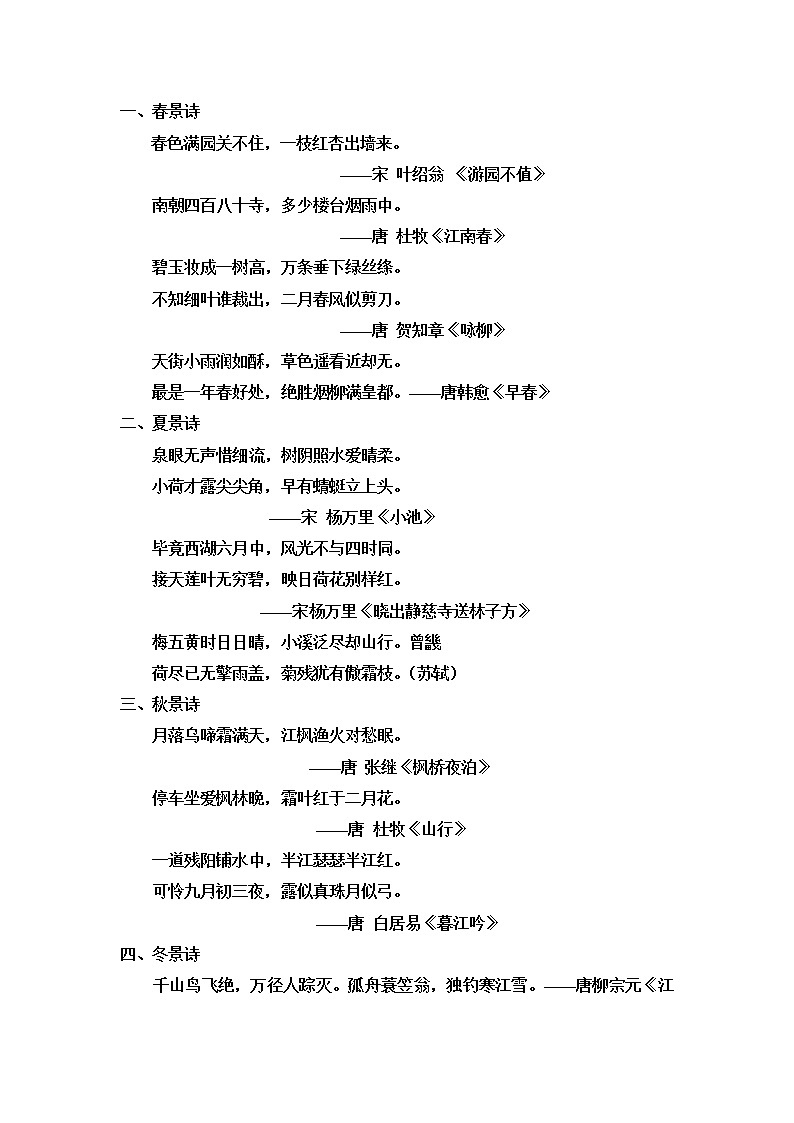 一、春景诗

春色满园关不住，一枝红杏出墙来。

——宋 叶绍翁 《游园不值》

南朝四百八十寺，多少楼台烟雨中。

——唐 杜牧《江南春》

碧玉妆成一树高，万条垂下绿丝绦。

不知细叶谁裁出，二月春风似剪刀。

——唐 贺知章《咏柳》

天街小雨润如酥，草色遥看近却无。

最是一年春好处，绝胜烟柳满皇都。——唐韩愈《早春》

二、夏景诗

泉眼无声惜细流，树阴照水爱晴柔。

小荷才露尖尖角，早有蜻蜓立上头。

——宋 杨万里《小池》

毕竟西湖六月中，风光不与四时同。

接天莲叶无穷碧，映日荷花别样红。

——宋杨万里《晓出静慈寺送林子方》

梅五黄时日日晴，小溪泛尽却山行。曾畿

荷尽已无擎雨盖，菊残犹有傲霜枝。(苏轼)

三、秋景诗

月落乌啼霜满天，江枫渔火对愁眠。

——唐 张继《枫桥夜泊》

停车坐爱枫林晚，霜叶红于二月花。

——唐 杜牧《山行》

一道残阳铺水中，半江瑟瑟半江红。

可怜九月初三夜，露似真珠月似弓。

——唐 白居易《暮江吟》

四、冬景诗

千山鸟飞绝，万径人踪灭。孤舟蓑笠翁，独钓寒江雪。——唐柳宗元《江